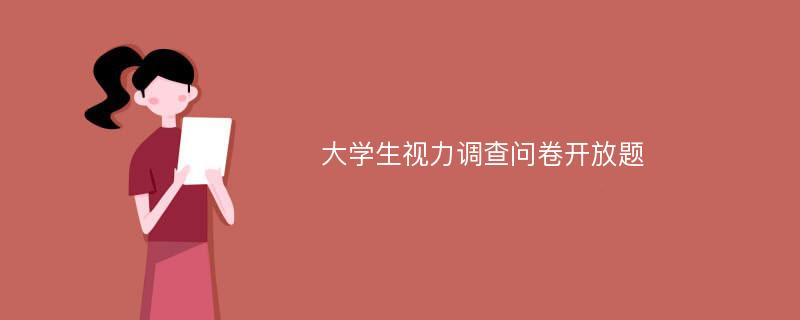 大学生视力调查问卷开放题